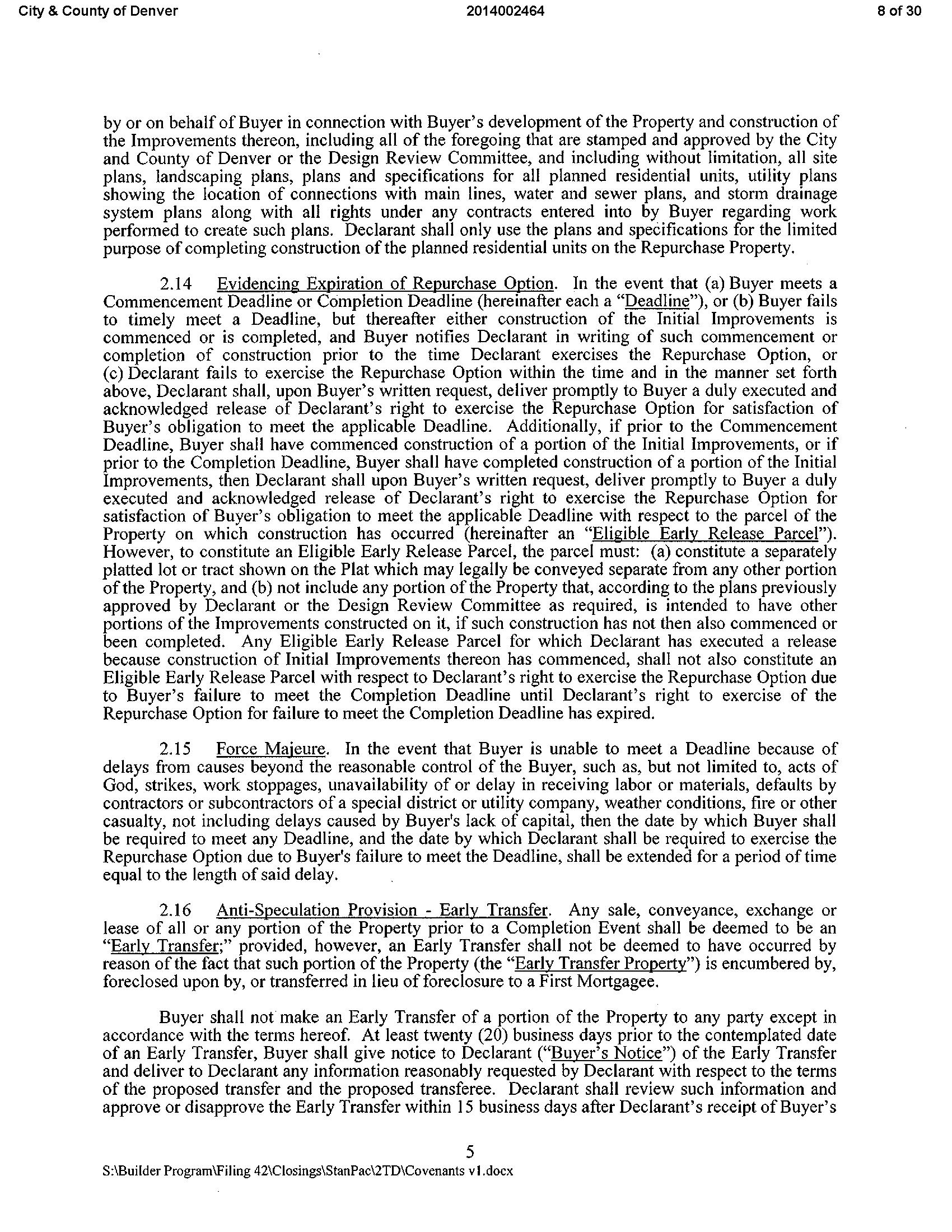 City & County of Denver 2014002464 8 of 30

by or on behalf of Buyer in connection with Buyer's development of the Property and construction of the Improvements thereon, including all of the foregoing that are stamped and approved by the City and County of Denver or the Design Review Committee, and including without limitation, all site plans, landscaping plans, plans and specifications for all planned residential units, utility plans showing the location of connections with main lines, water and sewer plans, and storm drainage system plans along with all rights under any contracts entered into by Buyer regarding work performed to create such plans. Declarant shall only use the plans and specifications for the limited purpose of completing construction of the planned residential units on the Repurchase Property.

2.14 Evidencing Expiration of Repurchase Option. In the event that (a) Buyer meets a Commencement Deadline or Completion Deadline (hereinafter each a "Deadline"), or (b) Buyer fails to timely meet a Deadline, but thereafter either construction of the Initial Improvements is commenced or is completed, and Buyer notifies Declarant in writing of such commencement or completion of construction prior to the time Declarant exercises the Repurchase Option, or (c) Declarant fails to exercise the Repurchase Option within the time and in the manner set forth above, Declarant shall, upon Buyer's written request, deliver promptly to Buyer a duly executed and acknowledged release of Declarant's right to exercise the Repurchase Option for satisfaction of Buyer's obligation to meet the applicable Deadline. Additionally, if prior to the Commencement Deadline, Buyer shall have commenced construction of a portion of the Initial Improvements, or if prior to the Completion Deadline, Buyer shall have completed construction of a portion of the Initial Improvements, then Declarant shall upon Buyer's written request, deliver promptly to Buyer a duly executed and acknowledged release of Declarant's right to exercise the Repurchase Option for satisfaction of Buyer's obligation to meet the applicable Deadline with respect to the parcel of the Property on which construction has occurred (hereinafter an "Eligible Early Release Parcel"). However, to constitute an Eligible Early Release Parcel, the parcel must: (a) constitute a separately platted lot or tract shown on the Plat which may legally be conveyed separate from any other portion of the Property, and (b) not include any portion of the Property that, according to the plans previously approved by Declarant or the Design Review Committee as required, is intended to have other portions of the Improvements constructed on it, if such construction has not then also commenced or been completed. Any Eligible Early Release Parcel for which Declarant has executed a release because construction of Initial Improvements thereon has commenced, shall not also constitute an Eligible Early Release Parcel with respect to Declarant's right to exercise the Repurchase Option due to Buyer's failure to meet the Completion Deadline until Declarant's right to exercise of the Repurchase Option for failure to meet the Completion Deadline has expired.

2.15 Force Majeure. In the event that Buyer is unable to meet a Deadline because of delays from causes beyond the reasonable control of the Buyer, such as, but not limited to, acts of God, strikes, work stoppages, unavailability of or delay in receiving labor or materials, defaults by contractors or subcontractors of a special district or utility company, weather conditions, fire or other casualty, not including delays caused by Buyer's lack of capital, then the date by which Buyer shall be required to meet any Deadline, and the date by which Declarant shall be required to exercise the Repurchase Option due to Buyer's failure to meet the Deadline, shall be extended for a period of time equal to the length of said delay.

2.16 Anti-Speculation Provision - Early Transfer. Any sale, conveyance, exchange or lease of all or any portion of the Property prior to a Completion Event shall be deemed to be an "Early Transfer;" provided, however, an Early Transfer shall not be deemed to have occurred by reason of the fact that such portion of the Property (the "Early Transfer Property") is encumbered by, foreclosed upon by, or transferred in lieu of foreclosure to a First Mortgagee.

Buyer shall not make an Early Transfer of a portion of the Property to any party except in accordance with the terms hereof. At least twenty (20) business days prior to the contemplated date of an Early Transfer, Buyer shall give notice to Declarant ("Buyer's Notice") of the Early Transfer and deliver to Declarant any information reasonably requested by Declarant with respect to the terms of the proposed transfer and the proposed transferee. Declarant shall review such information and approve or disapprove the Early Transfer within 15 business days after Declarant's receipt of Buyer's

5

S:\Builder Program\Filing 42\Closings\StanPac\2TD\Covenants v1.docx